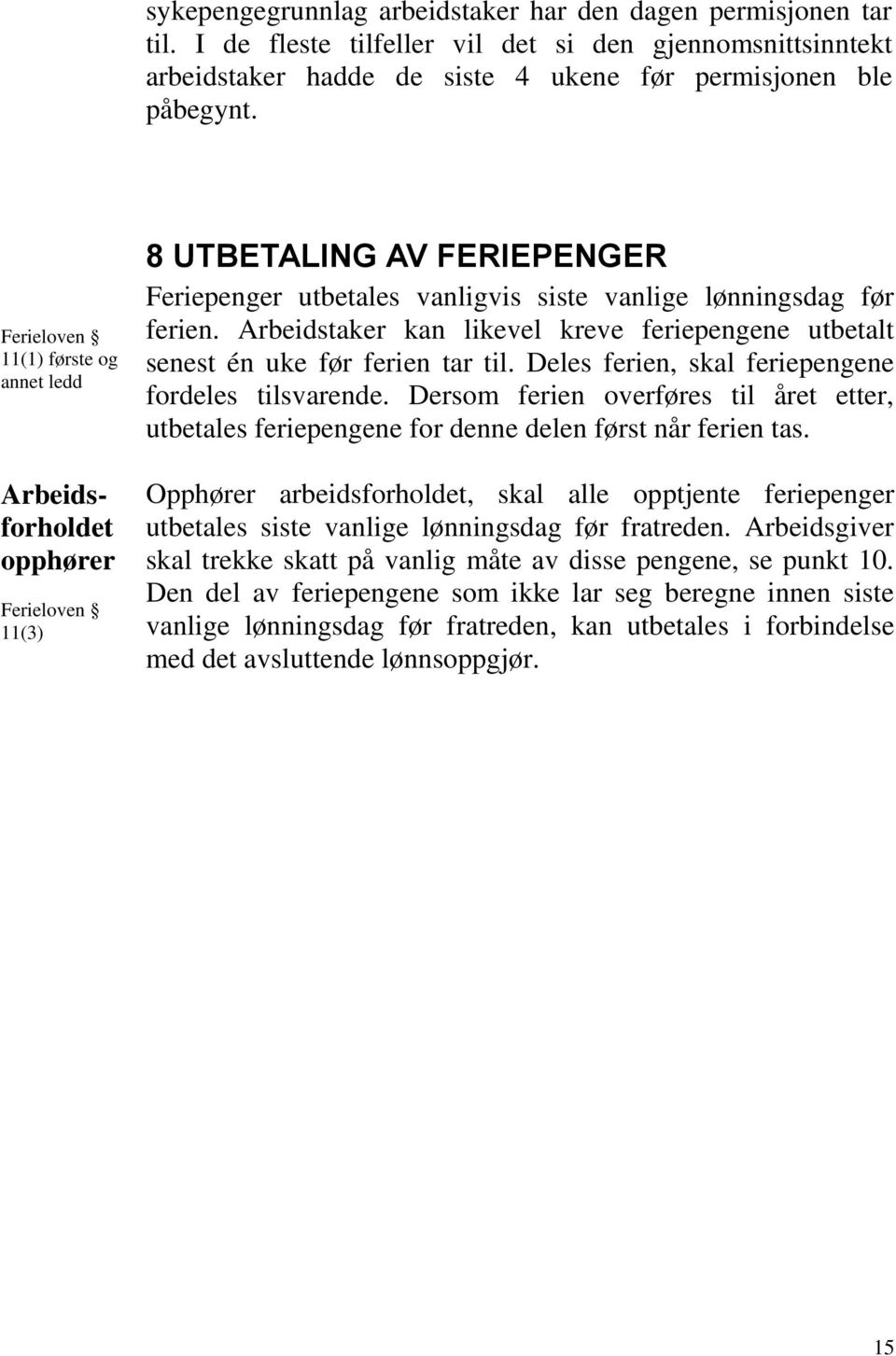 sykepengegrunnlag arbeidstaker har den dagen permisjonen tar til. I de fleste tilfeller vil det si den gjennomsnittsinntekt arbeidstaker hadde de siste 4 ukene før permisjonen ble påbegynt.

8 UTBETALING AV FERIEPENGER

Ferieloven § 11(1) første og annet ledd

Feriepenger utbetales vanligvis siste vanlige lønningsdag før ferien. Arbeidstaker kan likevel kreve feriepengene utbetalt senest én uke før ferien tar til. Deles ferien, skal feriepengene fordeles tilsvarende. Dersom ferien overføres til året etter, utbetales feriepengene for denne delen først når ferien tas.

Arbeidsforholdet opphører

Ferieloven § 11(3)

Opphører arbeidsforholdet, skal alle opptjente feriepenger utbetales siste vanlige lønningsdag før fratreden. Arbeidsgiver skal trekke skatt på vanlig måte av disse pengene, se punkt 10. Den del av feriepengene som ikke lar seg beregne innen siste vanlige lønningsdag før fratreden, kan utbetales i forbindelse med det avsluttende lønnsoppgjør.

15